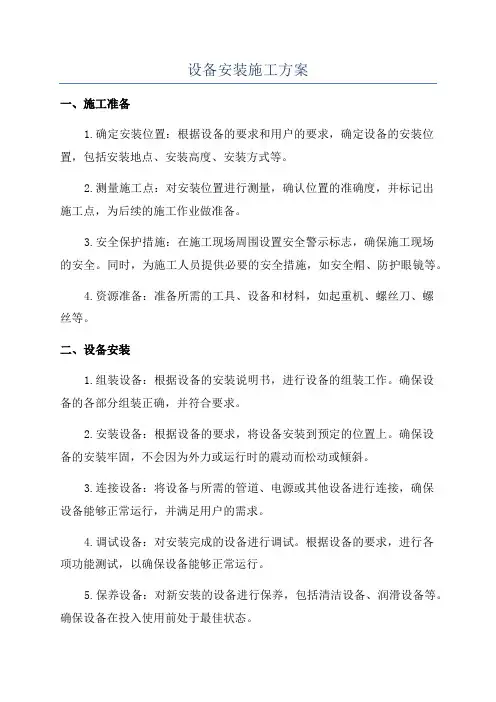 设备安装施工方案

一、施工准备

1.确定安装位置：根据设备的要求和用户的要求，确定设备的安装位置，包括安装地点、安装高度、安装方式等。

2.测量施工点：对安装位置进行测量，确认位置的准确度，并标记出施工点，为后续的施工作业做准备。

3.安全保护措施：在施工现场周围设置安全警示标志，确保施工现场的安全。同时，为施工人员提供必要的安全措施，如安全帽、防护眼镜等。

4.资源准备：准备所需的工具、设备和材料，如起重机、螺丝刀、螺丝等。

二、设备安装

1.组装设备：根据设备的安装说明书，进行设备的组装工作。确保设备的各部分组装正确，并符合要求。

2.安装设备：根据设备的要求，将设备安装到预定的位置上。确保设备的安装牢固，不会因为外力或运行时的震动而松动或倾斜。

3.连接设备：将设备与所需的管道、电源或其他设备进行连接，确保设备能够正常运行，并满足用户的需求。

4.调试设备：对安装完成的设备进行调试。根据设备的要求，进行各项功能测试，以确保设备能够正常运行。

5.保养设备：对新安装的设备进行保养，包括清洁设备、润滑设备等。确保设备在投入使用前处于最佳状态。